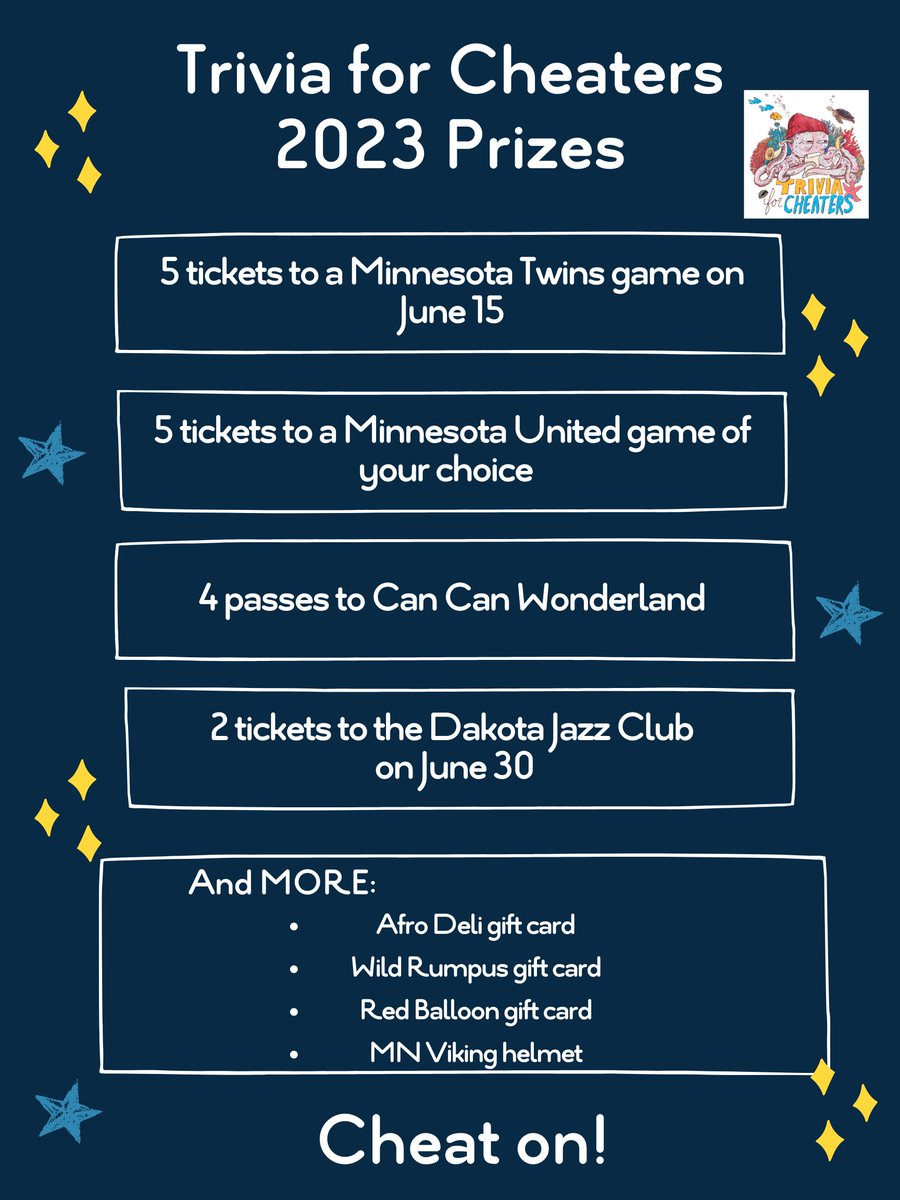 Trivia for Cheaters
2023 Prizes

TRIVIA for CHEATERS

5 tickets to a Minnesota Twins game on June 15

5 tickets to a Minnesota United game of your choice

4 passes to Can Can Wonderland

2 tickets to the Dakota Jazz Club on June 30

And MORE:
• Afro Deli gift card
• Wild Rumpus gift card
• Red Balloon gift card
• MN Viking helmet

Cheat on!